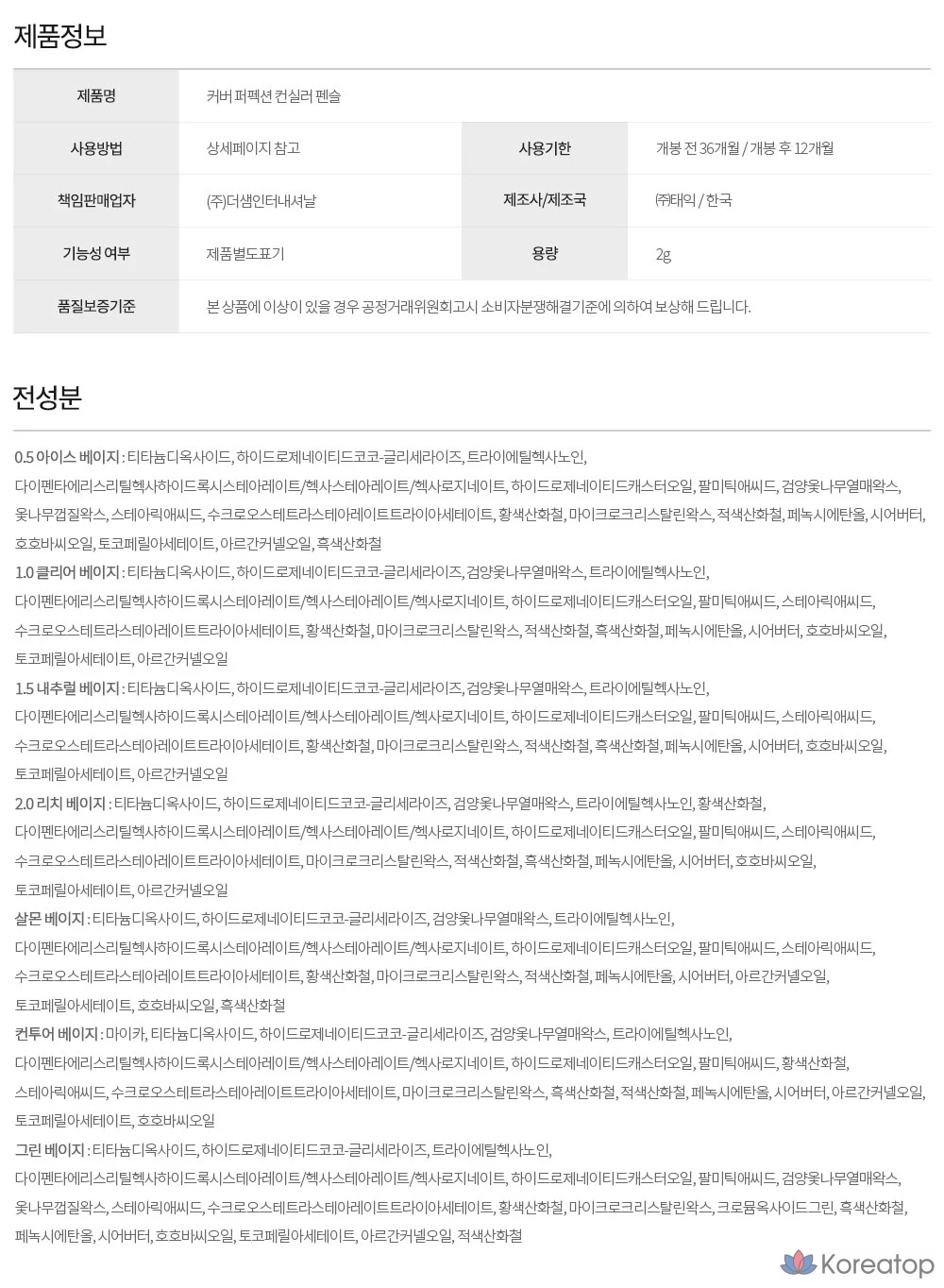 제품정보

| 제품명 | 커버 퍼펙션 컨실러 펜슬 | | |
|---|---|---|---|
| 사용방법 | 상세페이지 참고 | 사용기한 | 개봉 전 36개월 / 개봉 후 12개월 |
| 책임판매업자 | (주)더샘인터내셔날 | 제조사/제조국 | ㈜태익 / 한국 |
| 기능성 여부 | 제품별도표기 | 용량 | 2g |
| 품질보증기준 | 본 상품에 이상이 있을 경우 공정거래위원회고시 소비자분쟁해결기준에 의하여 보상해 드립니다. | | |

전성분

0.5 아이스 베이지 : 티타늄디옥사이드, 하이드로제네이티드코코-글리세라이즈, 트라이에틸헥사노인, 다이펜타에리스리틸헥사하이드록시스테아레이트/헥사스테아레이트/헥사로지네이트, 하이드로제네이티드캐스터오일, 팔미틱애씨드, 검양옻나무열매왁스, 옻나무껍질왁스, 스테아릭애씨드, 수크로오스테트라스테아레이트트라이아세테이트, 황색산화철, 마이크로크리스탈린왁스, 적색산화철, 페녹시에탄올, 시어버터, 호호바씨오일, 토코페릴아세테이트, 아르간커넬오일, 흑색산화철

1.0 클리어 베이지 : 티타늄디옥사이드, 하이드로제네이티드코코-글리세라이즈, 검양옻나무열매왁스, 트라이에틸헥사노인, 다이펜타에리스리틸헥사하이드록시스테아레이트/헥사스테아레이트/헥사로지네이트, 하이드로제네이티드캐스터오일, 팔미틱애씨드, 스테아릭애씨드, 수크로오스테트라스테아레이트트라이아세테이트, 황색산화철, 마이크로크리스탈린왁스, 적색산화철, 흑색산화철, 페녹시에탄올, 시어버터, 호호바씨오일, 토코페릴아세테이트, 아르간커넬오일

1.5 내추럴 베이지 : 티타늄디옥사이드, 하이드로제네이티드코코-글리세라이즈, 검양옻나무열매왁스, 트라이에틸헥사노인, 다이펜타에리스리틸헥사하이드록시스테아레이트/헥사스테아레이트/헥사로지네이트, 하이드로제네이티드캐스터오일, 팔미틱애씨드, 스테아릭애씨드, 수크로오스테트라스테아레이트트라이아세테이트, 황색산화철, 마이크로크리스탈린왁스, 적색산화철, 흑색산화철, 페녹시에탄올, 시어버터, 호호바씨오일, 토코페릴아세테이트, 아르간커넬오일

2.0 리치 베이지 : 티타늄디옥사이드, 하이드로제네이티드코코-글리세라이즈, 검양옻나무열매왁스, 트라이에틸헥사노인, 황색산화철, 다이펜타에리스리틸헥사하이드록시스테아레이트/헥사스테아레이트/헥사로지네이트, 하이드로제네이티드캐스터오일, 팔미틱애씨드, 스테아릭애씨드, 수크로오스테트라스테아레이트트라이아세테이트, 마이크로크리스탈린왁스, 적색산화철, 흑색산화철, 페녹시에탄올, 시어버터, 호호바씨오일, 토코페릴아세테이트, 아르간커넬오일

살몬 베이지 : 티타늄디옥사이드, 하이드로제네이티드코코-글리세라이즈, 검양옻나무열매왁스, 트라이에틸헥사노인, 다이펜타에리스리틸헥사하이드록시스테아레이트/헥사스테아레이트/헥사로지네이트, 하이드로제네이티드캐스터오일, 팔미틱애씨드, 스테아릭애씨드, 수크로오스테트라스테아레이트트라이아세테이트, 황색산화철, 마이크로크리스탈린왁스, 적색산화철, 페녹시에탄올, 시어버터, 아르간커넬오일, 토코페릴아세테이트, 호호바씨오일, 흑색산화철

컨투어 베이지 : 마이카, 티타늄디옥사이드, 하이드로제네이티드코코-글리세라이즈, 검양옻나무열매왁스, 트라이에틸헥사노인, 다이펜타에리스리틸헥사하이드록시스테아레이트/헥사스테아레이트/헥사로지네이트, 하이드로제네이티드캐스터오일, 팔미틱애씨드, 황색산화철, 스테아릭애씨드, 수크로오스테트라스테아레이트트라이아세테이트, 마이크로크리스탈린왁스, 흑색산화철, 적색산화철, 페녹시에탄올, 시어버터, 아르간커넬오일, 토코페릴아세테이트, 호호바씨오일

그린 베이지 : 티타늄디옥사이드, 하이드로제네이티드코코-글리세라이즈, 트라이에틸헥사노인, 다이펜타에리스리틸헥사하이드록시스테아레이트/헥사스테아레이트/헥사로지네이트, 하이드로제네이티드캐스터오일, 팔미틱애씨드, 검양옻나무열매왁스, 옻나무껍질왁스, 스테아릭애씨드, 수크로오스테트라스테아레이트트라이아세테이트, 황색산화철, 마이크로크리스탈린왁스, 크로뮴옥사이드그린, 흑색산화철, 페녹시에탄올, 시어버터, 호호바씨오일, 토코페릴아세테이트, 아르간커넬오일, 적색산화철

Koreatop